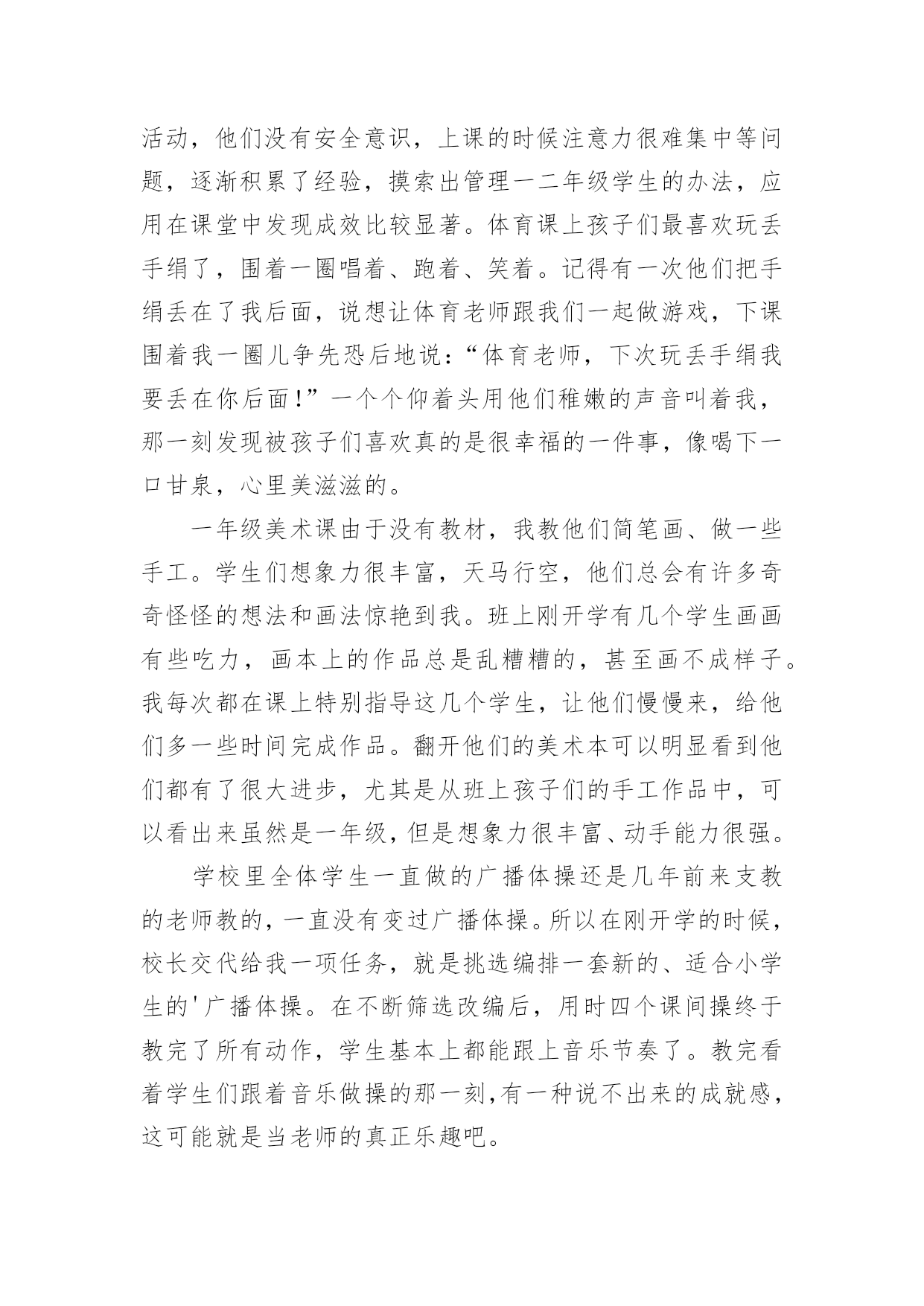 活动，他们没有安全意识，上课的时候注意力很难集中等问题，逐渐积累了经验，摸索出管理一二年级学生的办法，应用在课堂中发现成效比较显著。体育课上孩子们最喜欢玩丢手绢了，围着一圈唱着、跑着、笑着。记得有一次他们把手绢丢在了我后面，说想让体育老师跟我们一起做游戏，下课围着我一圈儿争先恐后地说：“体育老师，下次玩丢手绢我要丢在你后面！”一个个仰着头用他们稚嫩的声音叫着我，那一刻发现被孩子们喜欢真的是很幸福的一件事，像喝下一口甘泉，心里美滋滋的。

一年级美术课由于没有教材，我教他们简笔画、做一些手工。学生们想象力很丰富，天马行空，他们总会有许多奇奇怪怪的想法和画法惊艳到我。班上刚开学有几个学生画画有些吃力，画本上的作品总是乱糟糟的，甚至画不成样子。我每次都在课上特别指导这几个学生，让他们慢慢来，给他们多一些时间完成作品。翻开他们的美术本可以明显看到他们都有了很大进步，尤其是从班上孩子们的手工作品中，可以看出来虽然是一年级，但是想象力很丰富、动手能力很强。

学校里全体学生一直做的广播体操还是几年前来支教的老师教的，一直没有变过广播体操。所以在刚开学的时候，校长交代给我一项任务，就是挑选编排一套新的、适合小学生的'广播体操。在不断筛选改编后，用时四个课间操终于教完了所有动作，学生基本上都能跟上音乐节奏了。教完看着学生们跟着音乐做操的那一刻，有一种说不出来的成就感，这可能就是当老师的真正乐趣吧。